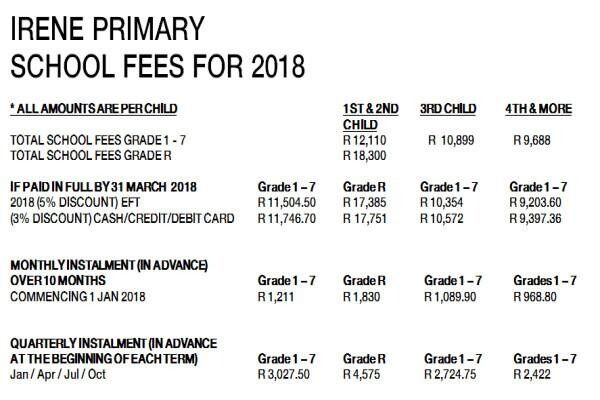 IRENE PRIMARY
SCHOOL FEES FOR 2018

| * ALL AMOUNTS ARE PER CHILD | | 1ST & 2ND CHILD | 3RD CHILD | 4TH & MORE |
|---|---|---|---|---|
| TOTAL SCHOOL FEES GRADE 1 - 7 | | R 12,110 | R 10,899 | R 9,688 |
| TOTAL SCHOOL FEES GRADE R | | R 18,300 | | |
| IF PAID IN FULL BY 31 MARCH 2018 | Grade 1 – 7 | Grade R | Grade 1 – 7 | Grade 1 – 7 |
| 2018 (5% DISCOUNT) EFT | R 11,504.50 | R 17,385 | R 10,354 | R 9,203.60 |
| (3% DISCOUNT) CASH/CREDIT/DEBIT CARD | R 11,746.70 | R 17,751 | R 10,572 | R 9,397.36 |
| MONTHLY INSTALMENT (IN ADVANCE) OVER 10 MONTHS | Grade 1 – 7 | Grade R | Grade 1 – 7 | Grades 1 – 7 |
| COMMENCING 1 JAN 2018 | R 1,211 | R 1,830 | R 1,089.90 | R 968.80 |
| QUARTERLY INSTALMENT (IN ADVANCE AT THE BEGINNING OF EACH TERM) | Grade 1 – 7 | Grade R | Grade 1 – 7 | Grades 1 – 7 |
| Jan / Apr / Jul / Oct | R 3,027.50 | R 4,575 | R 2,724.75 | R 2,422 |